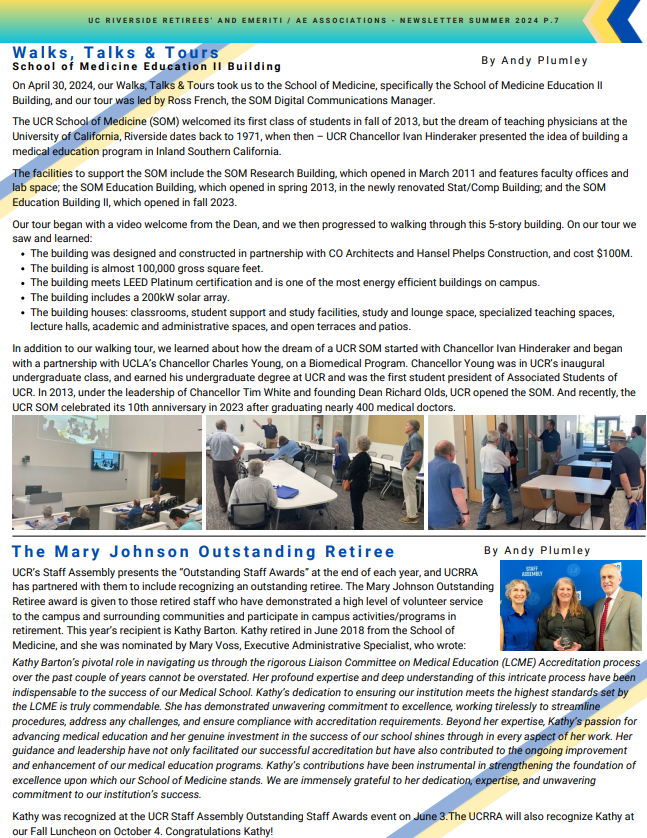 UC RIVERSIDE RETIREES' AND EMERITI / AE ASSOCIATIONS - NEWSLETTER SUMMER 2024 P.7

Walks, Talks & Tours
School of Medicine Education II Building

By Andy Plumley

On April 30, 2024, our Walks, Talks & Tours took us to the School of Medicine, specifically the School of Medicine Education II Building, and our tour was led by Ross French, the SOM Digital Communications Manager.

The UCR School of Medicine (SOM) welcomed its first class of students in fall of 2013, but the dream of teaching physicians at the University of California, Riverside dates back to 1971, when then – UCR Chancellor Ivan Hinderaker presented the idea of building a medical education program in Inland Southern California.

The facilities to support the SOM include the SOM Research Building, which opened in March 2011 and features faculty offices and lab space; the SOM Education Building, which opened in spring 2013, in the newly renovated Stat/Comp Building; and the SOM Education Building II, which opened in fall 2023.

Our tour began with a video welcome from the Dean, and we then progressed to walking through this 5-story building. On our tour we saw and learned:
• The building was designed and constructed in partnership with CO Architects and Hansel Phelps Construction, and cost $100M.
• The building is almost 100,000 gross square feet.
• The building meets LEED Platinum certification and is one of the most energy efficient buildings on campus.
• The building includes a 200kW solar array.
• The building houses: classrooms, student support and study facilities, study and lounge space, specialized teaching spaces, lecture halls, academic and administrative spaces, and open terraces and patios.

In addition to our walking tour, we learned about how the dream of a UCR SOM started with Chancellor Ivan Hinderaker and began with a partnership with UCLA's Chancellor Charles Young, on a Biomedical Program. Chancellor Young was in UCR's inaugural undergraduate class, and earned his undergraduate degree at UCR and was the first student president of Associated Students of UCR. In 2013, under the leadership of Chancellor Tim White and founding Dean Richard Olds, UCR opened the SOM. And recently, the UCR SOM celebrated its 10th anniversary in 2023 after graduating nearly 400 medical doctors.

The Mary Johnson Outstanding Retiree

By Andy Plumley

UCR's Staff Assembly presents the "Outstanding Staff Awards" at the end of each year, and UCRRA has partnered with them to include recognizing an outstanding retiree. The Mary Johnson Outstanding Retiree award is given to those retired staff who have demonstrated a high level of volunteer service to the campus and surrounding communities and participate in campus activities/programs in retirement. This year's recipient is Kathy Barton. Kathy retired in June 2018 from the School of Medicine, and she was nominated by Mary Voss, Executive Administrative Specialist, who wrote:

STAFF ASSEMBLY

Kathy Barton's pivotal role in navigating us through the rigorous Liaison Committee on Medical Education (LCME) Accreditation process over the past couple of years cannot be overstated. Her profound expertise and deep understanding of this intricate process have been indispensable to the success of our Medical School. Kathy's dedication to ensuring our institution meets the highest standards set by the LCME is truly commendable. She has demonstrated unwavering commitment to excellence, working tirelessly to streamline procedures, address any challenges, and ensure compliance with accreditation requirements. Beyond her expertise, Kathy's passion for advancing medical education and her genuine investment in the success of our school shines through in every aspect of her work. Her guidance and leadership have not only facilitated our successful accreditation but have also contributed to the ongoing improvement and enhancement of our medical education programs. Kathy's contributions have been instrumental in strengthening the foundation of excellence upon which our School of Medicine stands. We are immensely grateful to her dedication, expertise, and unwavering commitment to our institution's success.

Kathy was recognized at the UCR Staff Assembly Outstanding Staff Awards event on June 3.The UCRRA will also recognize Kathy at our Fall Luncheon on October 4. Congratulations Kathy!